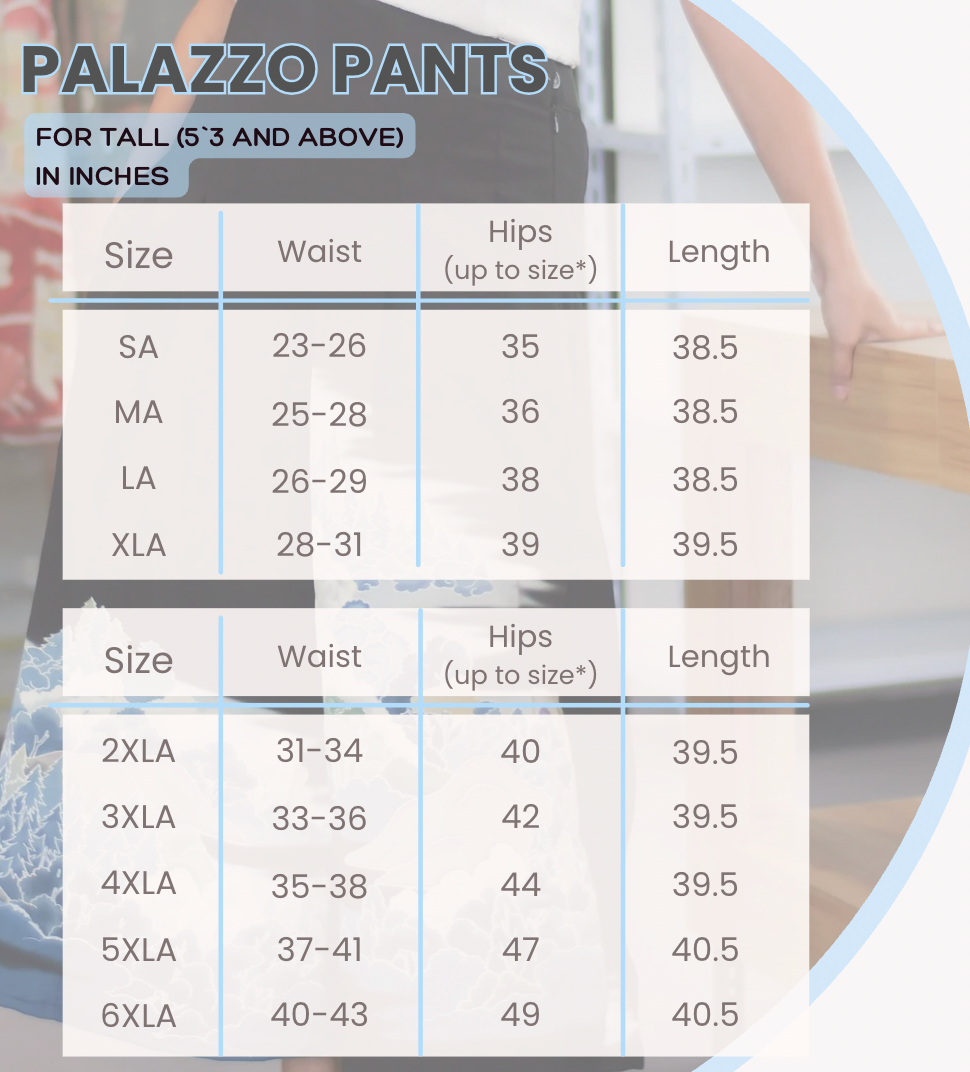 PALAZZO PANTS

FOR TALL (5`3 AND ABOVE)
IN INCHES

| Size | Waist | Hips (up to size*) | Length |
|---|---|---|---|
| SA | 23-26 | 35 | 38.5 |
| MA | 25-28 | 36 | 38.5 |
| LA | 26-29 | 38 | 38.5 |
| XLA | 28-31 | 39 | 39.5 |

| Size | Waist | Hips (up to size*) | Length |
|---|---|---|---|
| 2XLA | 31-34 | 40 | 39.5 |
| 3XLA | 33-36 | 42 | 39.5 |
| 4XLA | 35-38 | 44 | 39.5 |
| 5XLA | 37-41 | 47 | 40.5 |
| 6XLA | 40-43 | 49 | 40.5 |